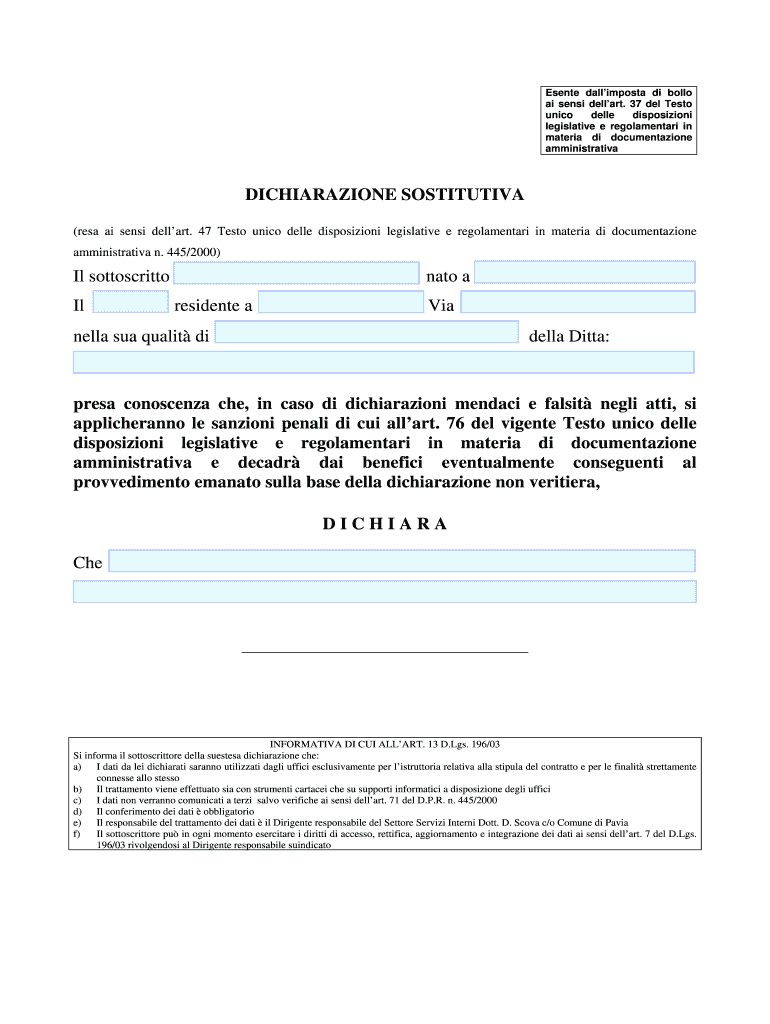 Esente dall'imposta di bollo ai sensi dell'art. 37 del Testo unico delle disposizioni legislative e regolamentari in materia di documentazione amministrativa

DICHIARAZIONE SOSTITUTIVA

(resa ai sensi dell'art. 47 Testo unico delle disposizioni legislative e regolamentari in materia di documentazione amministrativa n. 445/2000)

Il sottoscritto nato a

Il residente a Via

nella sua qualità di della Ditta:

presa conoscenza che, in caso di dichiarazioni mendaci e falsità negli atti, si applicheranno le sanzioni penali di cui all'art. 76 del vigente Testo unico delle disposizioni legislative e regolamentari in materia di documentazione amministrativa e decadrà dai benefici eventualmente conseguenti al provvedimento emanato sulla base della dichiarazione non veritiera,

D I C H I A R A

Che

INFORMATIVA DI CUI ALL'ART. 13 D.Lgs. 196/03
Si informa il sottoscrittore della suestesa dichiarazione che:
a) I dati da lei dichiarati saranno utilizzati dagli uffici esclusivamente per l'istruttoria relativa alla stipula del contratto e per le finalità strettamente connesse allo stesso
b) Il trattamento viene effettuato sia con strumenti cartacei che su supporti informatici a disposizione degli uffici
c) I dati non verranno comunicati a terzi salvo verifiche ai sensi dell'art. 71 del D.P.R. n. 445/2000
d) Il conferimento dei dati è obbligatorio
e) Il responsabile del trattamento dei dati è il Dirigente responsabile del Settore Servizi Interni Dott. D. Scova c/o Comune di Pavia
f) Il sottoscrittore può in ogni momento esercitare i diritti di accesso, rettifica, aggiornamento e integrazione dei dati ai sensi dell'art. 7 del D.Lgs. 196/03 rivolgendosi al Dirigente responsabile suindicato